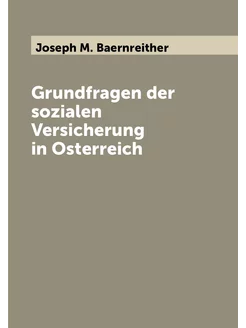 Joseph M. Baernreither

Grundfragen der sozialen Versicherung in Osterreich